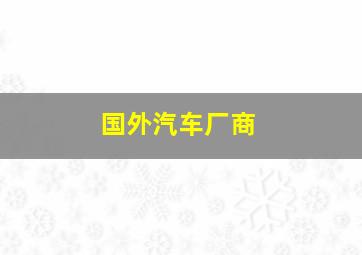 国外汽车厂商